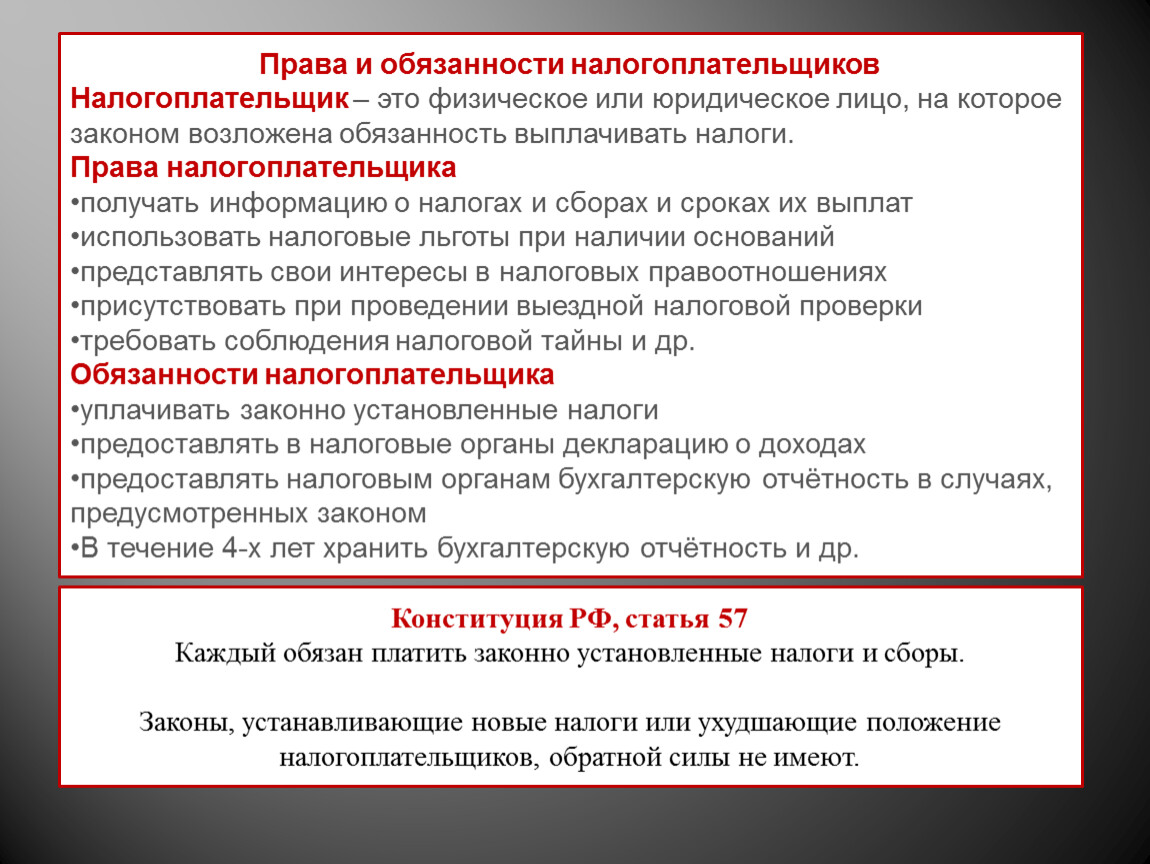 Права и обязанности налогоплательщиков
Налогоплательщик – это физическое или юридическое лицо, на которое законом возложена обязанность выплачивать налоги.
Права налогоплательщика
•получать информацию о налогах и сборах и сроках их выплат
•использовать налоговые льготы при наличии оснований
•представлять свои интересы в налоговых правоотношениях
•присутствовать при проведении выездной налоговой проверки
•требовать соблюдения налоговой тайны и др.
Обязанности налогоплательщика
•уплачивать законно установленные налоги
•предоставлять в налоговые органы декларацию о доходах
•предоставлять налоговым органам бухгалтерскую отчётность в случаях, предусмотренных законом
•В течение 4-х лет хранить бухгалтерскую отчётность и др.

Конституция РФ, статья 57
Каждый обязан платить законно установленные налоги и сборы.

Законы, устанавливающие новые налоги или ухудшающие положение налогоплательщиков, обратной силы не имеют.